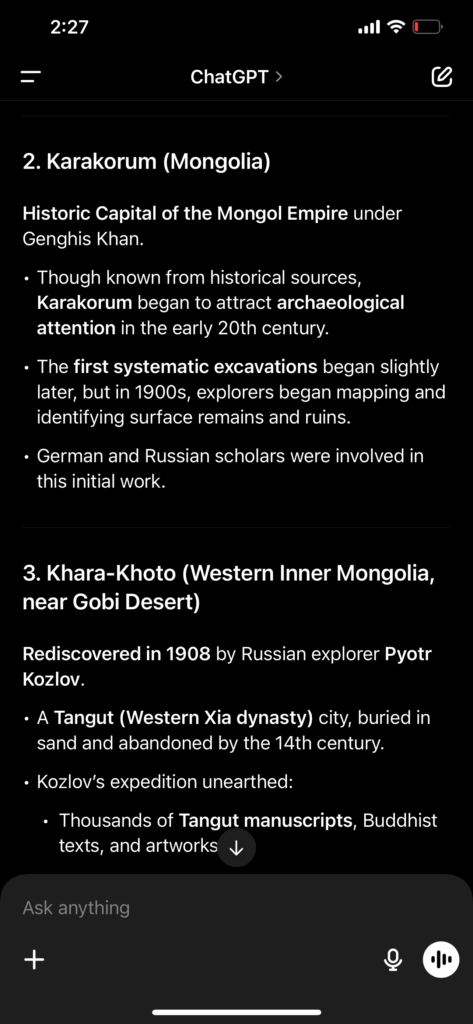 2:27

ChatGPT >

2. Karakorum (Mongolia)

Historic Capital of the Mongol Empire under Genghis Khan.

• Though known from historical sources, Karakorum began to attract archaeological attention in the early 20th century.

• The first systematic excavations began slightly later, but in 1900s, explorers began mapping and identifying surface remains and ruins.

• German and Russian scholars were involved in this initial work.

3. Khara-Khoto (Western Inner Mongolia, near Gobi Desert)

Rediscovered in 1908 by Russian explorer Pyotr Kozlov.

• A Tangut (Western Xia dynasty) city, buried in sand and abandoned by the 14th century.

• Kozlov's expedition unearthed:

• Thousands of Tangut manuscripts, Buddhist texts, and artworks

Ask anything